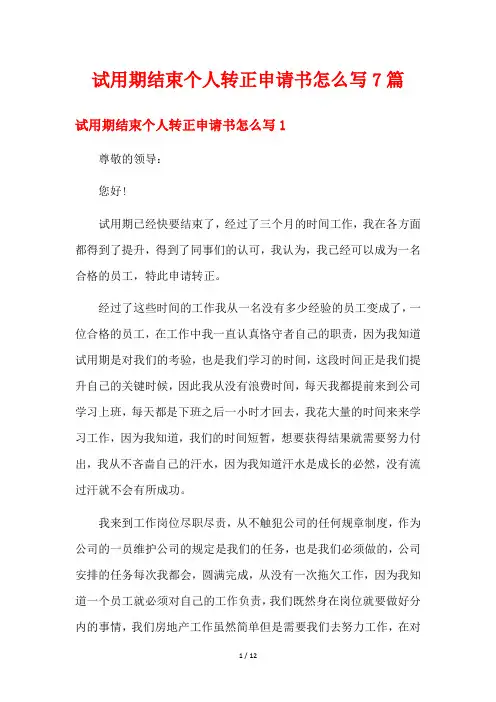 试用期结束个人转正申请书怎么写7篇

试用期结束个人转正申请书怎么写1

尊敬的领导：

您好!

试用期已经快要结束了，经过了三个月的时间工作，我在各方面都得到了提升，得到了同事们的认可，我认为，我已经可以成为一名合格的员工，特此申请转正。

经过了这些时间的工作我从一名没有多少经验的员工变成了，一位合格的员工，在工作中我一直认真恪守者自己的职责，因为我知道试用期是对我们的考验，也是我们学习的时间，这段时间正是我们提升自己的关键时候，因此我从没有浪费时间，每天我都提前来到公司学习上班，每天都是下班之后一小时才回去，我花大量的时间来来学习工作，因为我知道，我们的时间短暂，想要获得结果就需要努力付出，我从不吝啬自己的汗水，因为我知道汗水是成长的必然，没有流过汗就不会有所成功。

我来到工作岗位尽职尽责，从不触犯公司的任何规章制度，作为公司的一员维护公司的规定是我们的任务，也是我们必须做的，公司安排的任务每次我都会，圆满完成，从没有一次拖欠工作，因为我知道一个员工就必须对自己的工作负责，我们既然身在岗位就要做好分内的事情，我们房地产工作虽然简单但是需要我们去努力工作，在对

1 / 12